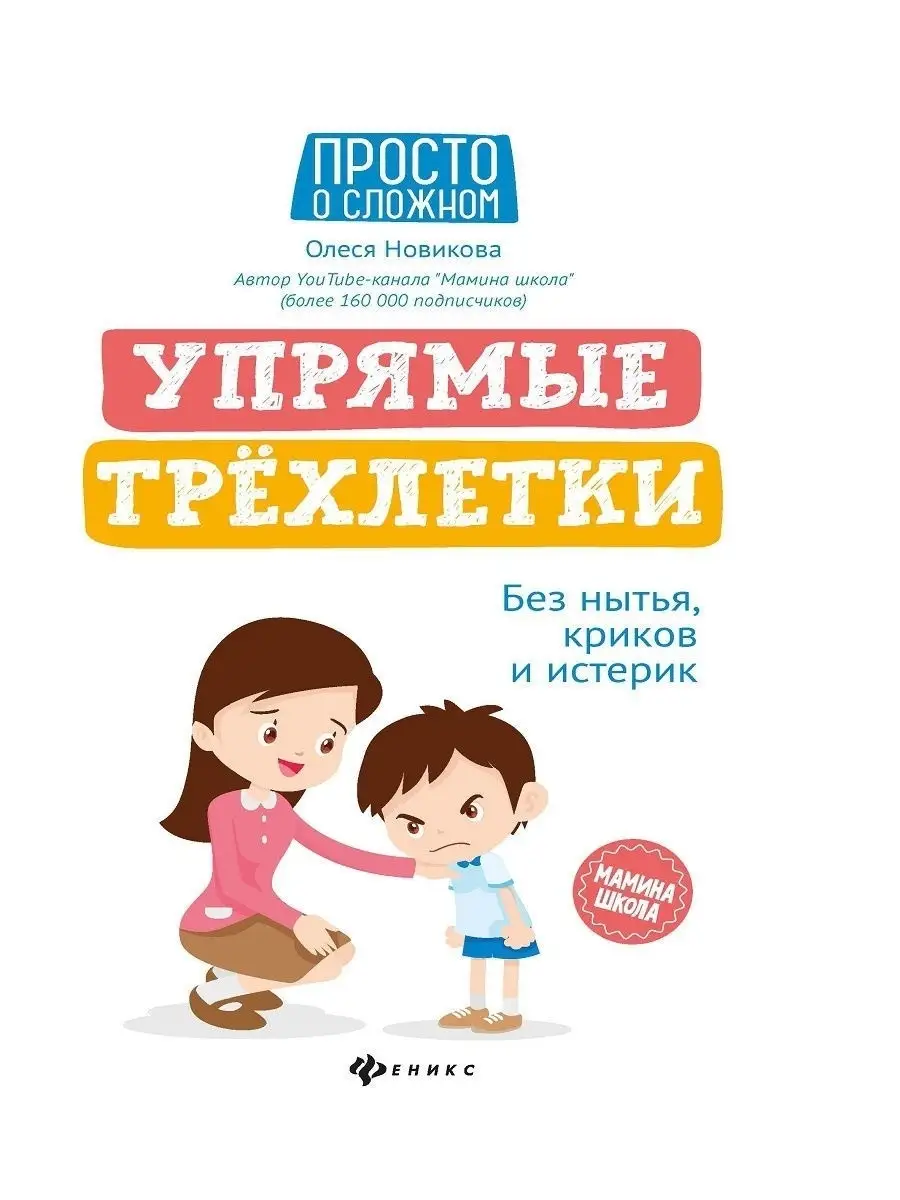 ПРОСТО
О СЛОЖНОМ

Олеся Новикова

Автор YouTube-канала "Мамина школа" (более 160 000 подписчиков)

УПРЯМЫЕ
ТРЁХЛЕТКИ

Без нытья, криков и истерик

МАМИНА ШКОЛА

ФЕНИКС